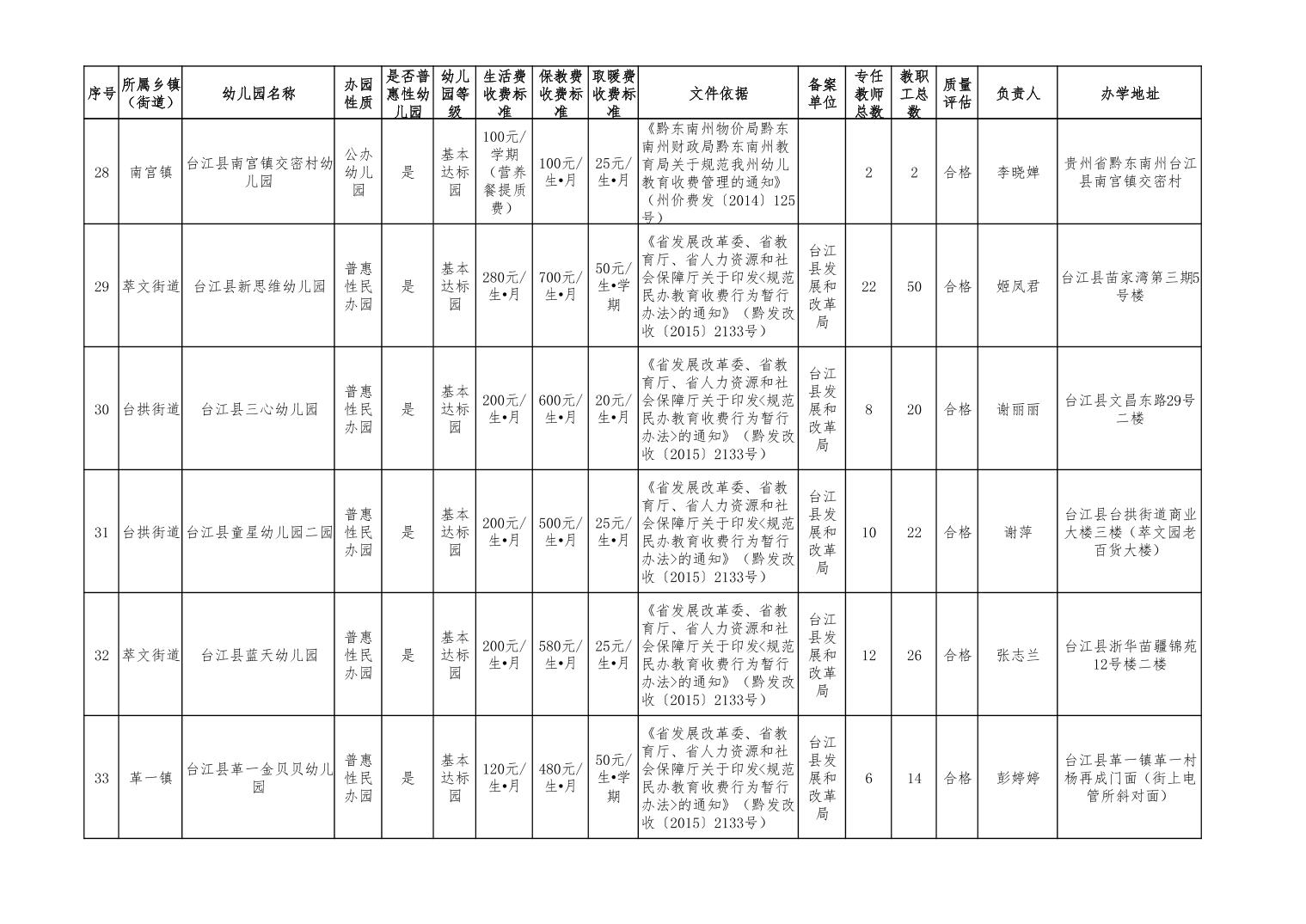 | 序号 | 所属乡镇（街道） | 幼儿园名称 | 办园性质 | 是否普惠性幼儿园 | 幼儿园等级 | 生活费收费标准 | 保教费收费标准 | 取暖费收费标准 | 文件依据 | 备案单位 | 专任教师总数 | 教职工总数 | 质量评估 | 负责人 | 办学地址 |
|---|---|---|---|---|---|---|---|---|---|---|---|---|---|---|---|
| 28 | 南宫镇 | 台江县南宫镇交密村幼儿园 | 公办幼儿园 | 是 | 基本达标园 | 100元/学期（营养餐提质费） | 100元/生•月 | 25元/生•月 | 《黔东南州物价局黔东南州财政局黔东南州教育局关于规范我州幼儿教育收费管理的通知》（州价费发〔2014〕125号） | | 2 | 2 | 合格 | 李晓婵 | 贵州省黔东南州台江县南宫镇交密村 |
| 29 | 萃文街道 | 台江县新思维幼儿园 | 普惠性民办园 | 是 | 基本达标园 | 280元/生•月 | 700元/生•月 | 50元/生•学期 | 《省发展改革委、省教育厅、省人力资源和社会保障厅关于印发<规范民办教育收费行为暂行办法>的通知》（黔发改收〔2015〕2133号） | 台江县发展和改革局 | 22 | 50 | 合格 | 姬凤君 | 台江县苗家湾第三期5号楼 |
| 30 | 台拱街道 | 台江县三心幼儿园 | 普惠性民办园 | 是 | 基本达标园 | 200元/生•月 | 600元/生•月 | 20元/生•月 | 《省发展改革委、省教育厅、省人力资源和社会保障厅关于印发<规范民办教育收费行为暂行办法>的通知》（黔发改收〔2015〕2133号） | 台江县发展和改革局 | 8 | 20 | 合格 | 谢丽丽 | 台江县文昌东路29号二楼 |
| 31 | 台拱街道 | 台江县童星幼儿园二园 | 普惠性民办园 | 是 | 基本达标园 | 200元/生•月 | 500元/生•月 | 25元/生•月 | 《省发展改革委、省教育厅、省人力资源和社会保障厅关于印发<规范民办教育收费行为暂行办法>的通知》（黔发改收〔2015〕2133号） | 台江县发展和改革局 | 10 | 22 | 合格 | 谢萍 | 台江县台拱街道商业大楼三楼（萃文园老百货大楼） |
| 32 | 萃文街道 | 台江县蓝天幼儿园 | 普惠性民办园 | 是 | 基本达标园 | 200元/生•月 | 580元/生•月 | 25元/生•月 | 《省发展改革委、省教育厅、省人力资源和社会保障厅关于印发<规范民办教育收费行为暂行办法>的通知》（黔发改收〔2015〕2133号） | 台江县发展和改革局 | 12 | 26 | 合格 | 张志兰 | 台江县浙华苗疆锦苑12号楼二楼 |
| 33 | 革一镇 | 台江县革一金贝贝幼儿园 | 普惠性民办园 | 是 | 基本达标园 | 120元/生•月 | 480元/生•月 | 50元/生•学期 | 《省发展改革委、省教育厅、省人力资源和社会保障厅关于印发<规范民办教育收费行为暂行办法>的通知》（黔发改收〔2015〕2133号） | 台江县发展和改革局 | 6 | 14 | 合格 | 彭婷婷 | 台江县革一镇革一村杨再成门面（街上电管所斜对面） |